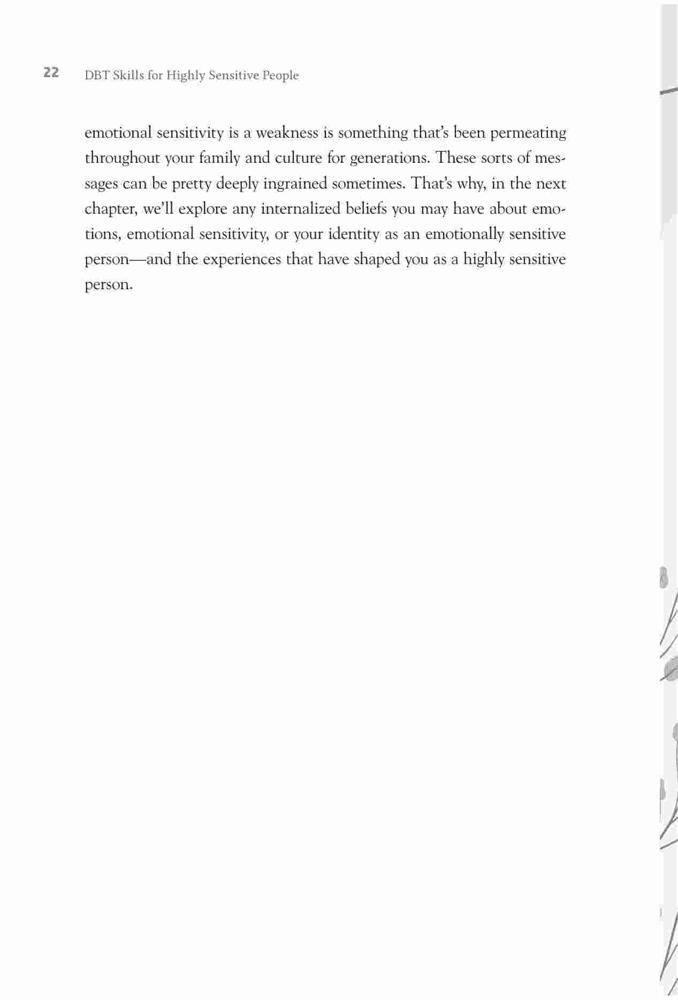 22 DBT Skills for Highly Sensitive People

emotional sensitivity is a weakness is something that's been permeating throughout your family and culture for generations. These sorts of messages can be pretty deeply ingrained sometimes. That's why, in the next chapter, we'll explore any internalized beliefs you may have about emotions, emotional sensitivity, or your identity as an emotionally sensitive person—and the experiences that have shaped you as a highly sensitive person.